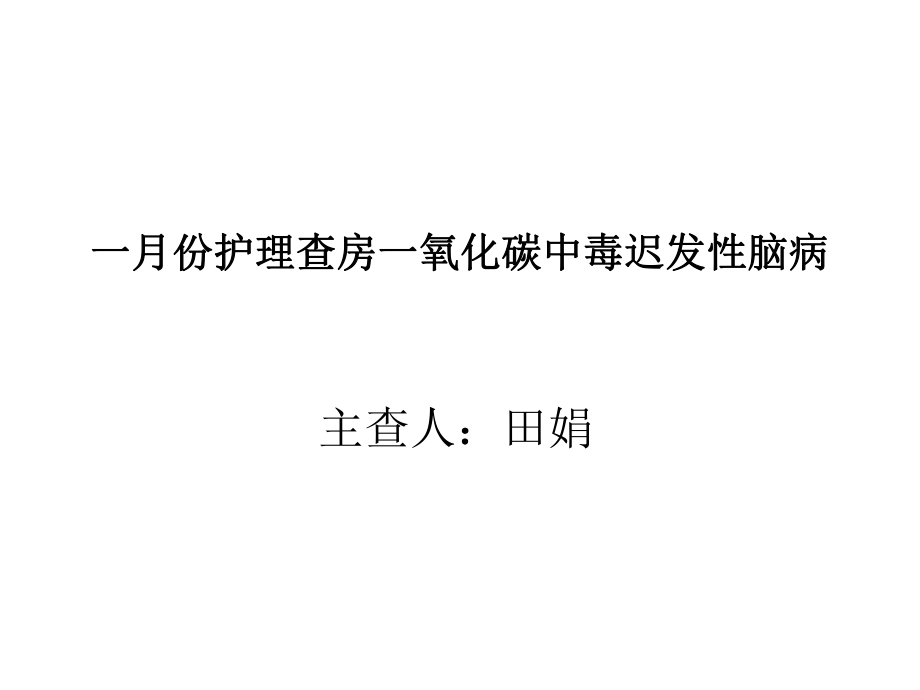 一月份护理查房一氧化碳中毒迟发性脑病

主查人：田娟